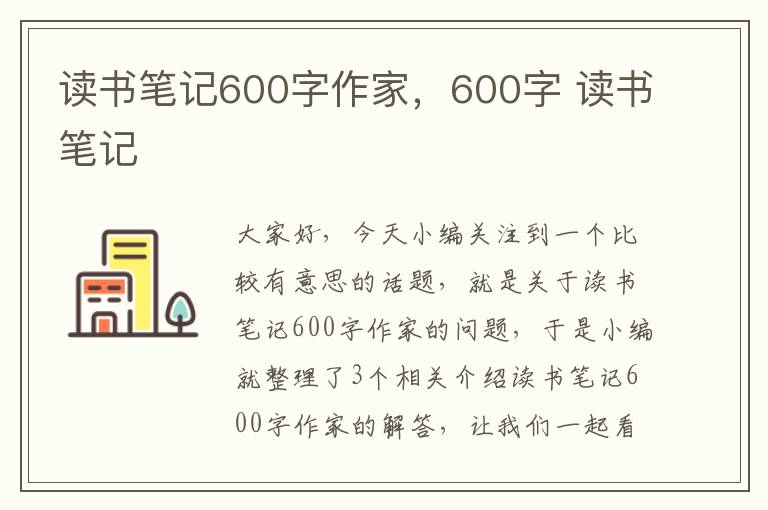 读书笔记600字作家，600字 读书笔记

大家好，今天小编关注到一个比较有意思的话题，就是关于读书笔记600字作家的问题，于是小编就整理了3个相关介绍读书笔记600字作家的解答，让我们一起看